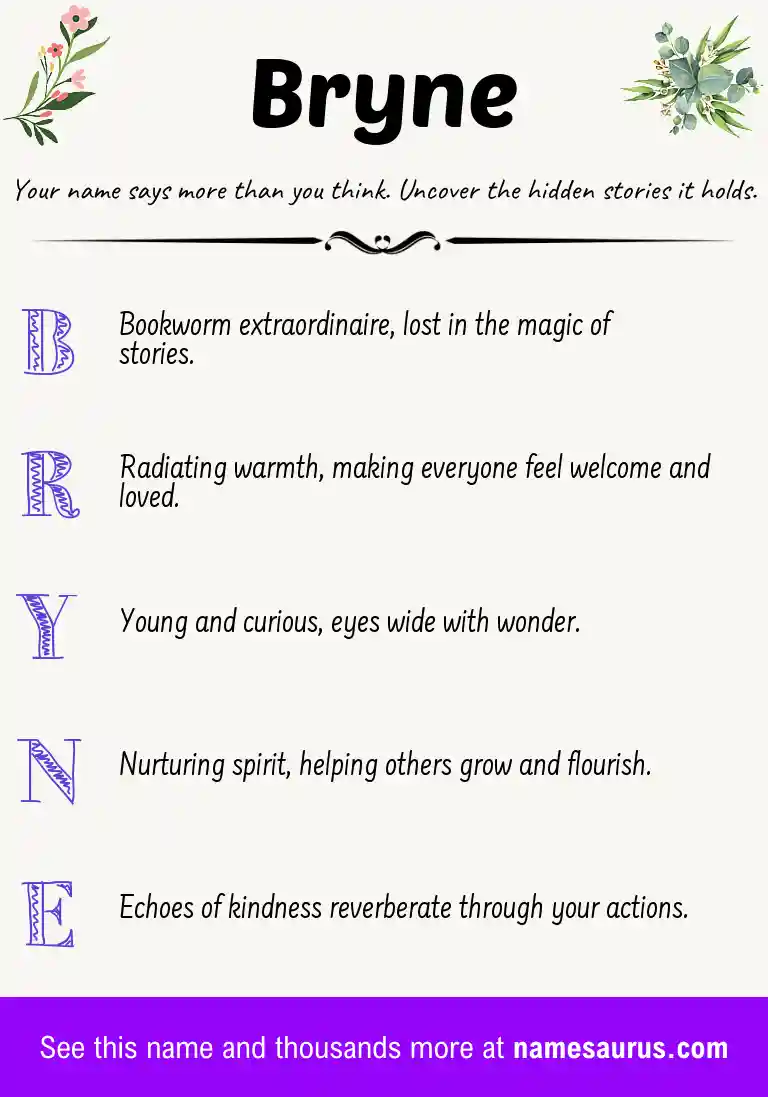 Bryne

Your name says more than you think. Uncover the hidden stories it holds.

B Bookworm extraordinaire, lost in the magic of stories.

R Radiating warmth, making everyone feel welcome and loved.

Y Young and curious, eyes wide with wonder.

N Nurturing spirit, helping others grow and flourish.

E Echoes of kindness reverberate through your actions.

See this name and thousands more at namesaurus.com